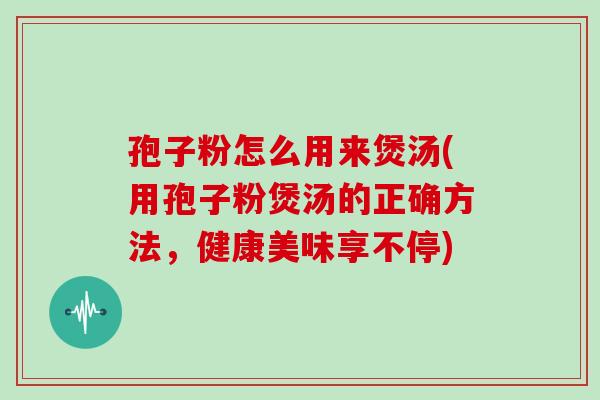 孢子粉怎么用来煲汤(用孢子粉煲汤的正确方法，健康美味享不停)